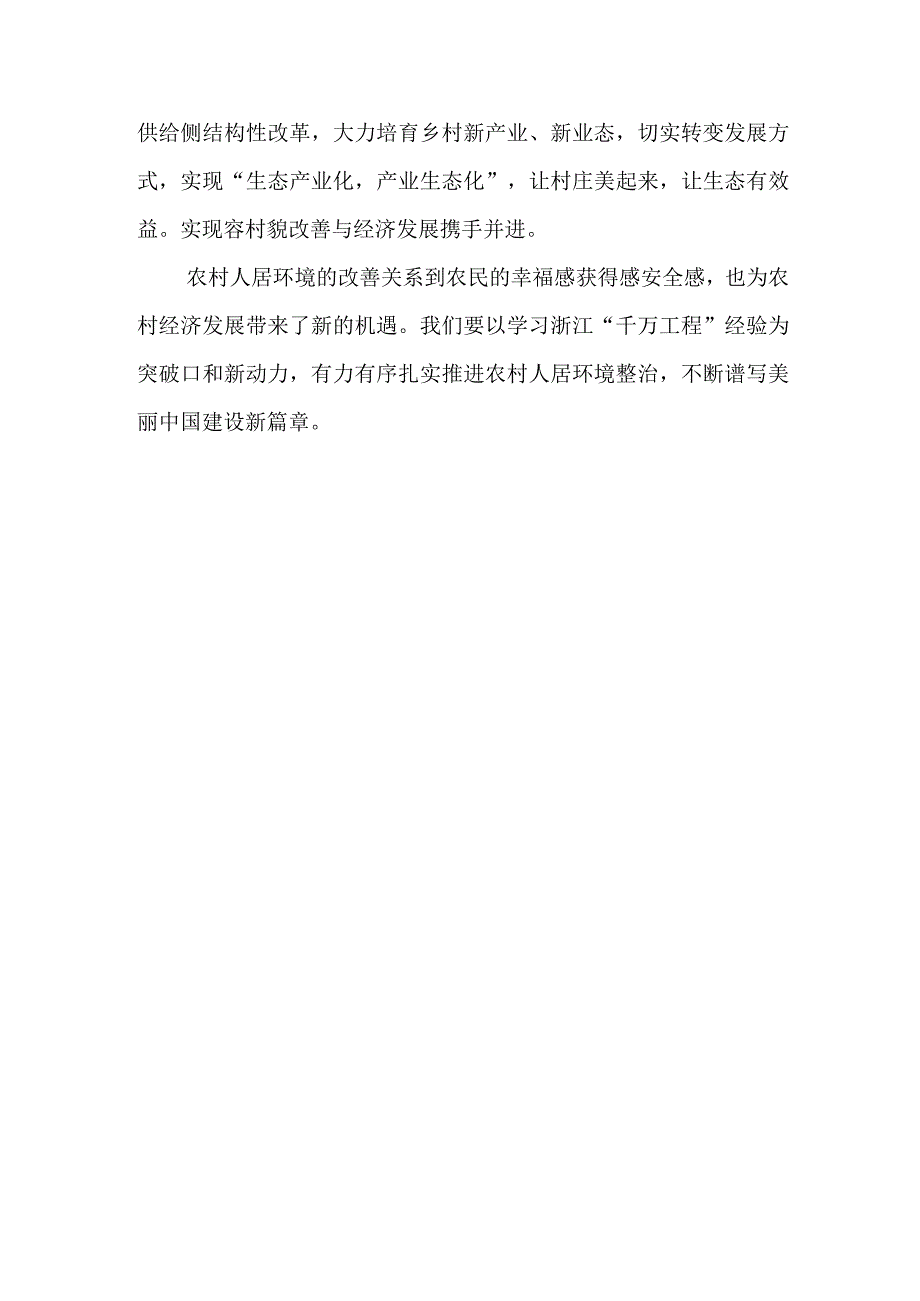 供给侧结构性改革，大力培育乡村新产业、新业态，切实转变发展方式，实现“生态产业化，产业生态化”，让村庄美起来，让生态有效益。实现容村貌改善与经济发展携手并进。

农村人居环境的改善关系到农民的幸福感获得感安全感，也为农村经济发展带来了新的机遇。我们要以学习浙江“千万工程”经验为突破口和新动力，有力有序扎实推进农村人居环境整治，不断谱写美丽中国建设新篇章。